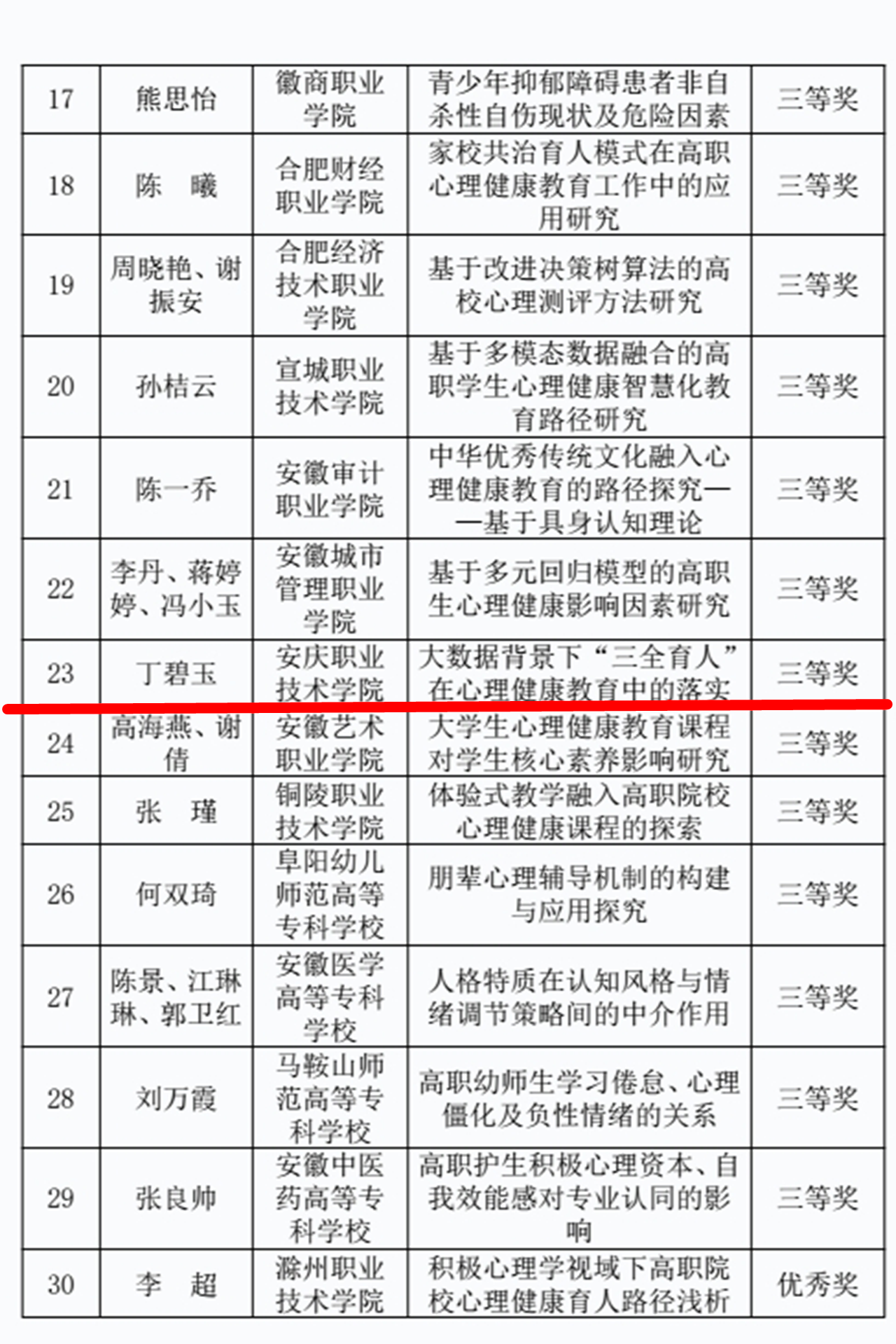 | 17 | 熊思怡 | 徽商职业学院 | 青少年抑郁障碍患者非自杀性自伤现状及危险因素 | 三等奖 |
|---|---|---|---|---|
| 18 | 陈　曦 | 合肥财经职业学院 | 家校共治育人模式在高职心理健康教育工作中的应用研究 | 三等奖 |
| 19 | 周晓艳、谢振安 | 合肥经济技术职业学院 | 基于改进决策树算法的高校心理测评方法研究 | 三等奖 |
| 20 | 孙桔云 | 宣城职业技术学院 | 基于多模态数据融合的高职学生心理健康智慧化教育路径研究 | 三等奖 |
| 21 | 陈一乔 | 安徽审计职业学院 | 中华优秀传统文化融入心理健康教育的路径探究——基于具身认知理论 | 三等奖 |
| 22 | 李丹、蒋婷婷、冯小玉 | 安徽城市管理职业学院 | 基于多元回归模型的高职生心理健康影响因素研究 | 三等奖 |
| 23 | 丁碧玉 | 安庆职业技术学院 | 大数据背景下“三全育人”在心理健康教育中的落实 | 三等奖 |
| 24 | 高海燕、谢倩 | 安徽艺术职业学院 | 大学生心理健康教育课程对学生核心素养影响研究 | 三等奖 |
| 25 | 张　瑾 | 铜陵职业技术学院 | 体验式教学融入高职院校心理健康课程的探索 | 三等奖 |
| 26 | 何双琦 | 阜阳幼儿师范高等专科学校 | 朋辈心理辅导机制的构建与应用探究 | 三等奖 |
| 27 | 陈景、江琳琳、郭卫红 | 安徽医学高等专科学校 | 人格特质在认知风格与情绪调节策略间的中介作用 | 三等奖 |
| 28 | 刘万霞 | 马鞍山师范高等专科学校 | 高职幼师生学习倦怠、心理僵化及负性情绪的关系 | 三等奖 |
| 29 | 张良帅 | 安徽中医药高等专科学校 | 高职护生积极心理资本、自我效能感对专业认同的影响 | 三等奖 |
| 30 | 李　超 | 滁州职业技术学院 | 积极心理学视域下高职院校心理健康育人路径浅析 | 优秀奖 |